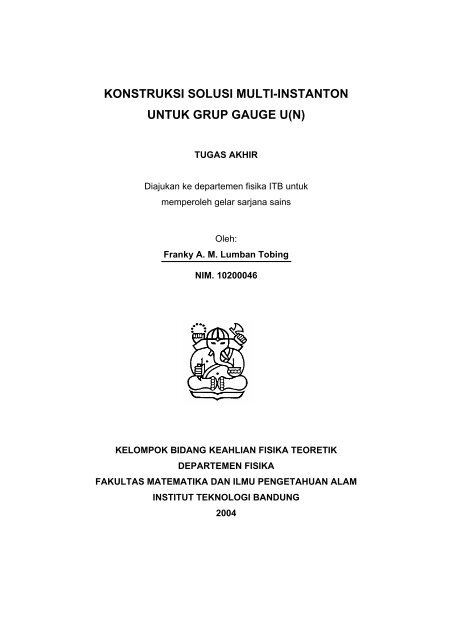 KONSTRUKSI SOLUSI MULTI-INSTANTON
UNTUK GRUP GAUGE U(N)

TUGAS AKHIR

Diajukan ke departemen fisika ITB untuk
memperoleh gelar sarjana sains

Oleh:
Franky A. M. Lumban Tobing

NIM. 10200046

KELOMPOK BIDANG KEAHLIAN FISIKA TEORETIK
DEPARTEMEN FISIKA
FAKULTAS MATEMATIKA DAN ILMU PENGETAHUAN ALAM
INSTITUT TEKNOLOGI BANDUNG
2004